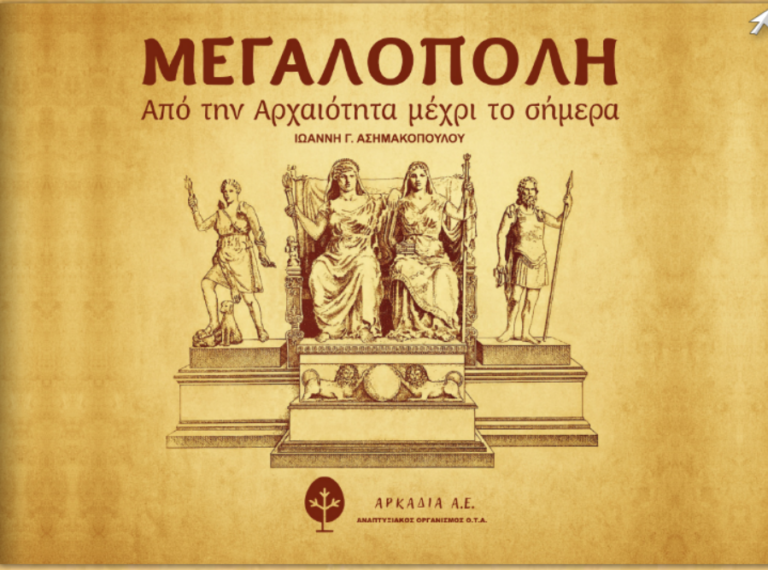 ΜΕΓΑΛΟΠΟΛΗ

Από την Αρχαιότητα μέχρι το σήμερα

ΙΩΑΝΝΗ Γ. ΑΣΗΜΑΚΟΠΟΥΛΟΥ

ΑΡΚΑΔΙΑ Α.Ε.
ΑΝΑΠΤΥΞΙΑΚΟΣ ΟΡΓΑΝΙΣΜΟΣ Ο.Τ.Α.